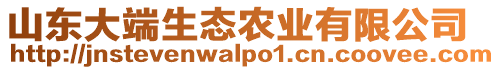 山东大端生态农业有限公司
http://jnstevenwalpo1.cn.coovee.com